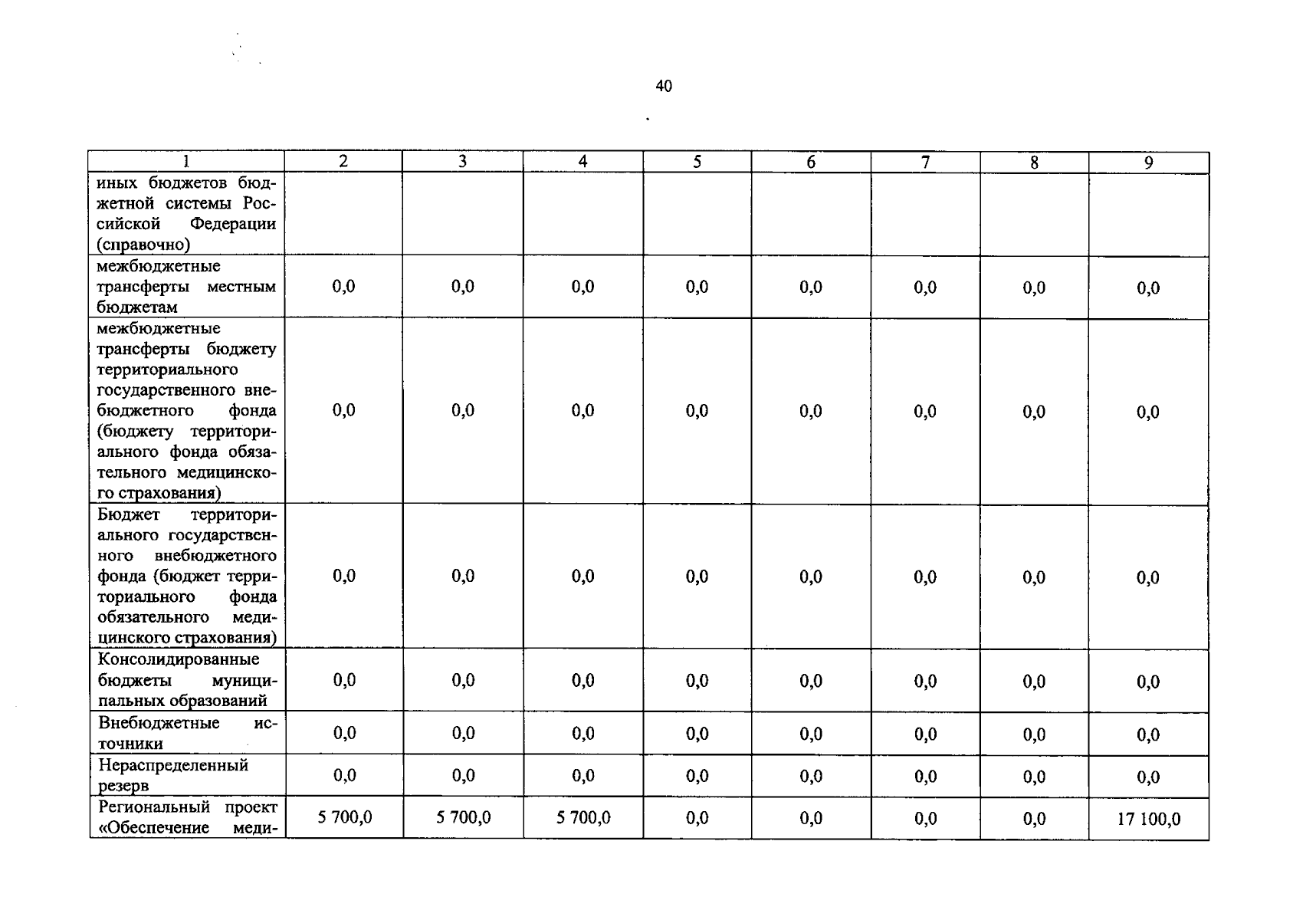 40

| 1 | 2 | 3 | 4 | 5 | 6 | 7 | 8 | 9 |
|---|---|---|---|---|---|---|---|---|
| иных бюджетов бюджетной системы Российской Федерации (справочно) | | | | | | | | |
| межбюджетные трансферты местным бюджетам | 0,0 | 0,0 | 0,0 | 0,0 | 0,0 | 0,0 | 0,0 | 0,0 |
| межбюджетные трансферты бюджету территориального государственного внебюджетного фонда (бюджету территориального фонда обязательного медицинского страхования) | 0,0 | 0,0 | 0,0 | 0,0 | 0,0 | 0,0 | 0,0 | 0,0 |
| Бюджет территориального государственного внебюджетного фонда (бюджет территориального фонда обязательного медицинского страхования) | 0,0 | 0,0 | 0,0 | 0,0 | 0,0 | 0,0 | 0,0 | 0,0 |
| Консолидированные бюджеты муниципальных образований | 0,0 | 0,0 | 0,0 | 0,0 | 0,0 | 0,0 | 0,0 | 0,0 |
| Внебюджетные источники | 0,0 | 0,0 | 0,0 | 0,0 | 0,0 | 0,0 | 0,0 | 0,0 |
| Нераспределенный резерв | 0,0 | 0,0 | 0,0 | 0,0 | 0,0 | 0,0 | 0,0 | 0,0 |
| Региональный проект «Обеспечение меди- | 5 700,0 | 5 700,0 | 5 700,0 | 0,0 | 0,0 | 0,0 | 0,0 | 17 100,0 |